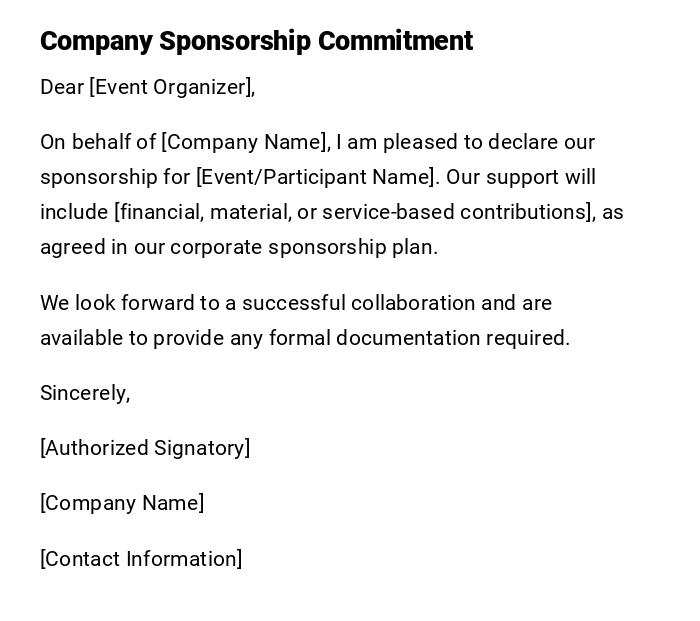 Company Sponsorship Commitment

Dear [Event Organizer],

On behalf of [Company Name], I am pleased to declare our sponsorship for [Event/Participant Name]. Our support will include [financial, material, or service-based contributions], as agreed in our corporate sponsorship plan.

We look forward to a successful collaboration and are available to provide any formal documentation required.

Sincerely,

[Authorized Signatory]

[Company Name]

[Contact Information]